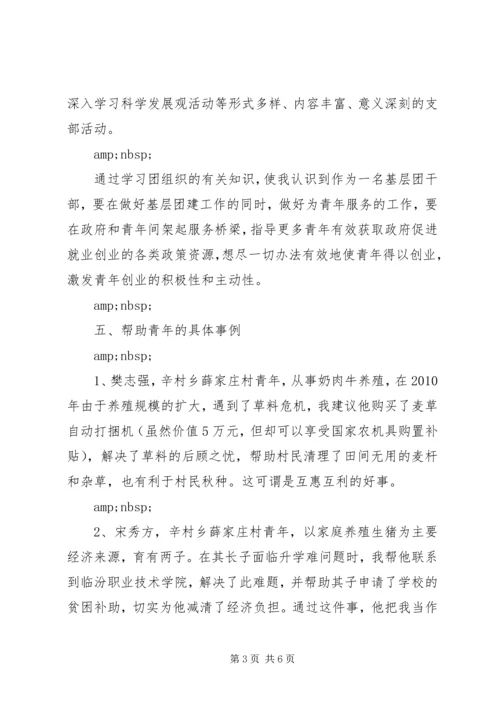 深入学习科学发展观活动等形式多样、内容丰富、意义深刻的支部活动。

amp;nbsp;

通过学习团组织的有关知识，使我认识到作为一名基层团干部，要在做好基层团建工作的同时，做好为青年服务的工作，要在政府和青年间架起服务桥梁，指导更多青年有效获取政府促进就业创业的各类政策资源，想尽一切办法有效地使青年得以创业，激发青年创业的积极性和主动性。

amp;nbsp;

五、帮助青年的具体事例

amp;nbsp;

1、樊志强，辛村乡薛家庄村青年，从事奶肉牛养殖，在2010年由于养殖规模的扩大，遇到了草料危机，我建议他购买了麦草自动打捆机（虽然价值5万元，但却可以享受国家农机具购置补贴），解决了草料的后顾之忧，帮助村民清理了田间无用的麦杆和杂草，也有利于村民秋种。这可谓是互惠互利的好事。

amp;nbsp;

2、宋秀方，辛村乡薛家庄村青年，以家庭养殖生猪为主要经济来源，育有两子。在其长子面临升学难问题时，我帮他联系到临汾职业技术学院，解决了此难题，并帮助其子申请了学校的贫困补助，切实为他减清了经济负担。通过这件事，他把我当作

第3页 共6页